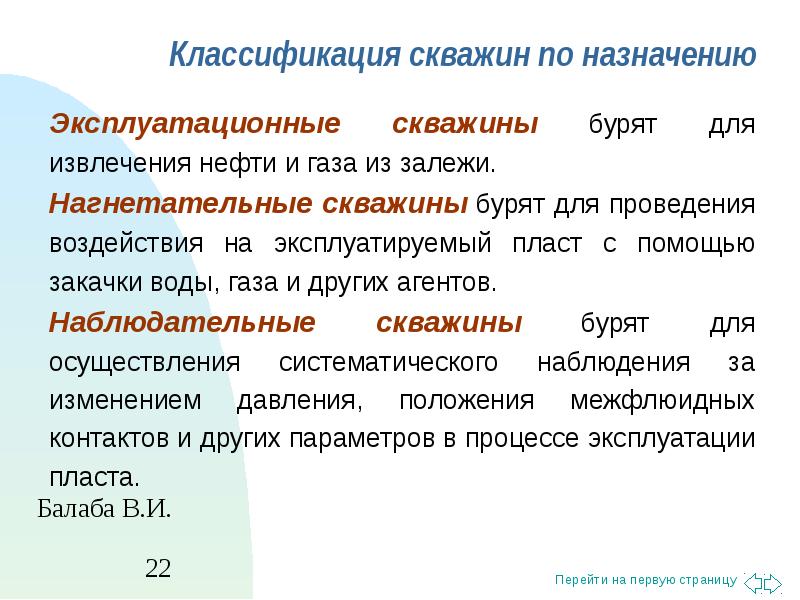 Классификация скважин по назначению

Эксплуатационные скважины бурят для извлечения нефти и газа из залежи.

Нагнетательные скважины бурят для проведения воздействия на эксплуатируемый пласт с помощью закачки воды, газа и других агентов.

Наблюдательные скважины бурят для осуществления систематического наблюдения за изменением давления, положения межфлюидных контактов и других параметров в процессе эксплуатации пласта.

Балаба В.И.

22

Перейти на первую страницу